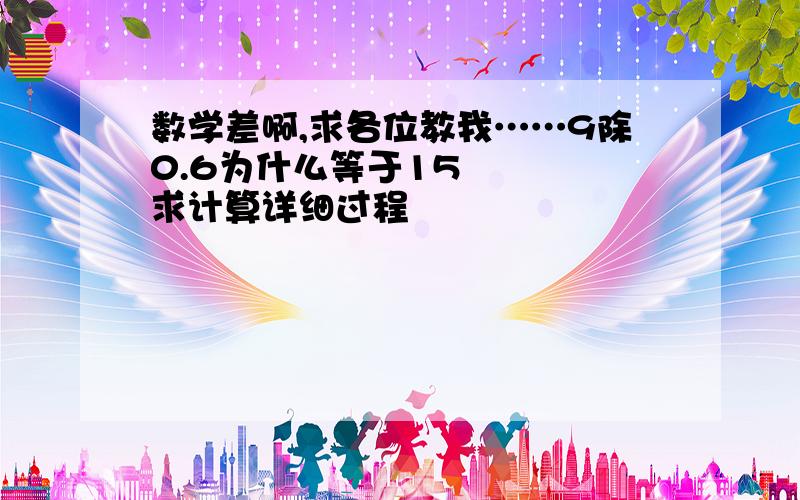 数学差啊,求各位教我……9除0.6为什么等于15
求计算详细过程